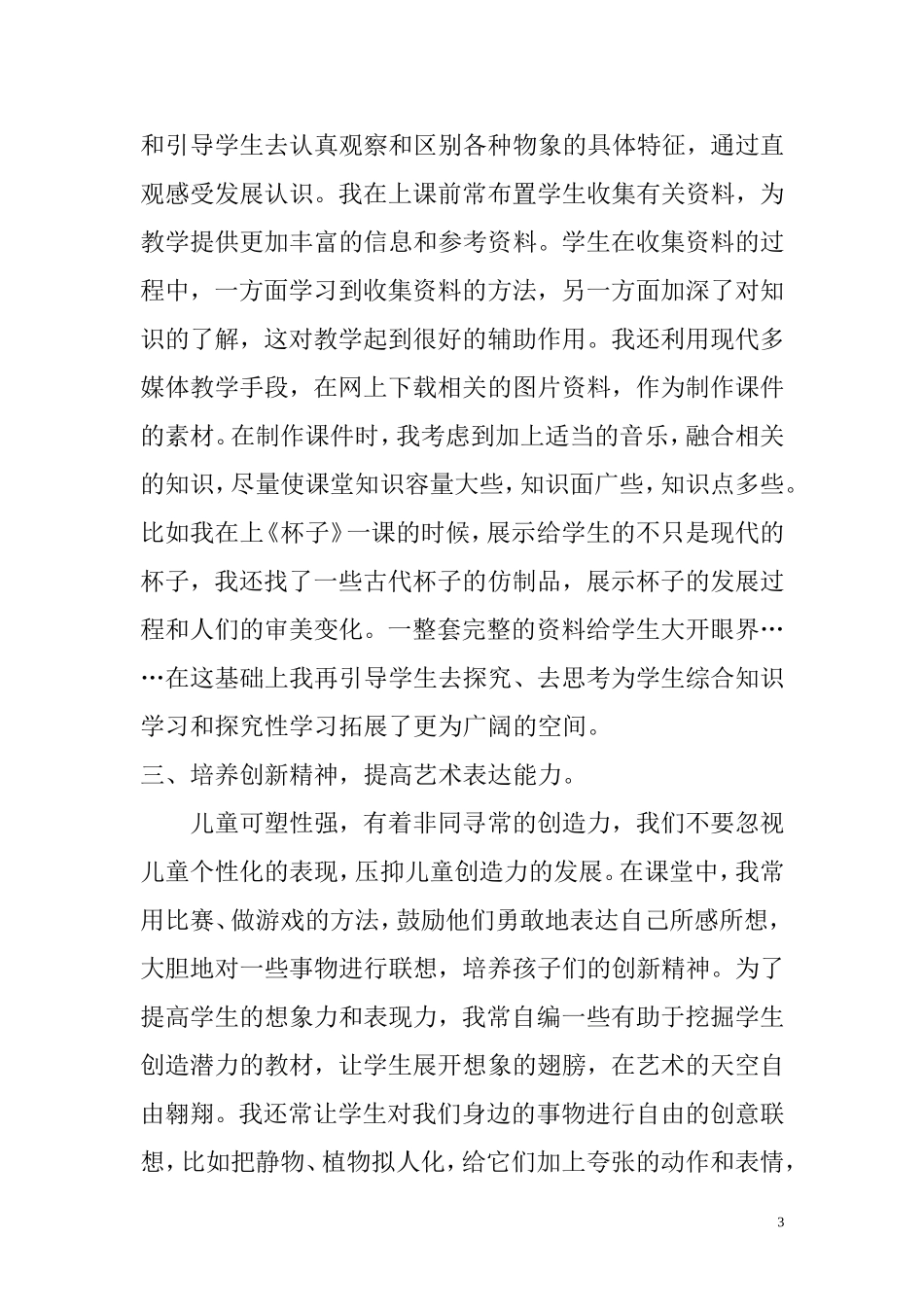 和引导学生去认真观察和区别各种物象的具体特征，通过直观感受发展认识。我在上课前常布置学生收集有关资料，为教学提供更加丰富的信息和参考资料。学生在收集资料的过程中，一方面学习到收集资料的方法，另一方面加深了对知识的了解，这对教学起到很好的辅助作用。我还利用现代多媒体教学手段，在网上下载相关的图片资料，作为制作课件的素材。在制作课件时，我考虑到加上适当的音乐，融合相关的知识，尽量使课堂知识容量大些，知识面广些，知识点多些。比如我在上《杯子》一课的时候，展示给学生的不只是现代的杯子，我还找了一些古代杯子的仿制品，展示杯子的发展过程和人们的审美变化。一整套完整的资料给学生大开眼界……在这基础上我再引导学生去探究、去思考为学生综合知识学习和探究性学习拓展了更为广阔的空间。

三、培养创新精神，提高艺术表达能力。

儿童可塑性强，有着非同寻常的创造力，我们不要忽视儿童个性化的表现，压抑儿童创造力的发展。在课堂中，我常用比赛、做游戏的方法，鼓励他们勇敢地表达自己所感所想，大胆地对一些事物进行联想，培养孩子们的创新精神。为了提高学生的想象力和表现力，我常自编一些有助于挖掘学生创造潜力的教材，让学生展开想象的翅膀，在艺术的天空自由翱翔。我还常让学生对我们身边的事物进行自由的创意联想，比如把静物、植物拟人化，给它们加上夸张的动作和表情，

3